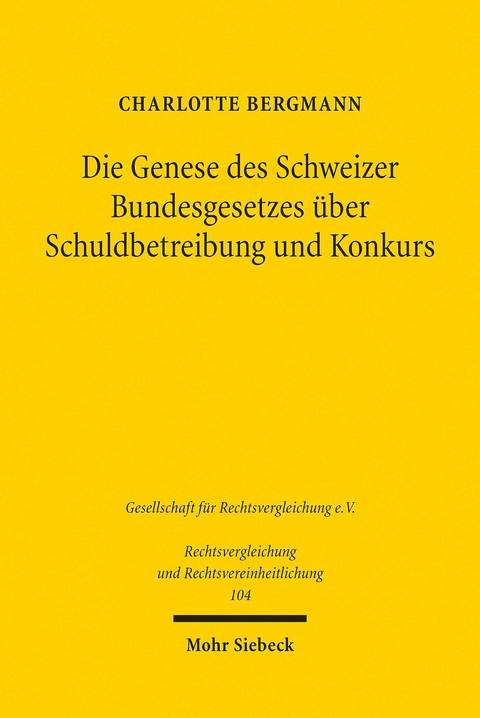 CHARLOTTE BERGMANN

Die Genese des Schweizer Bundesgesetzes über Schuldbetreibung und Konkurs

Gesellschaft für Rechtsvergleichung e.V.

Rechtsvergleichung und Rechtsvereinheitlichung
104

Mohr Siebeck